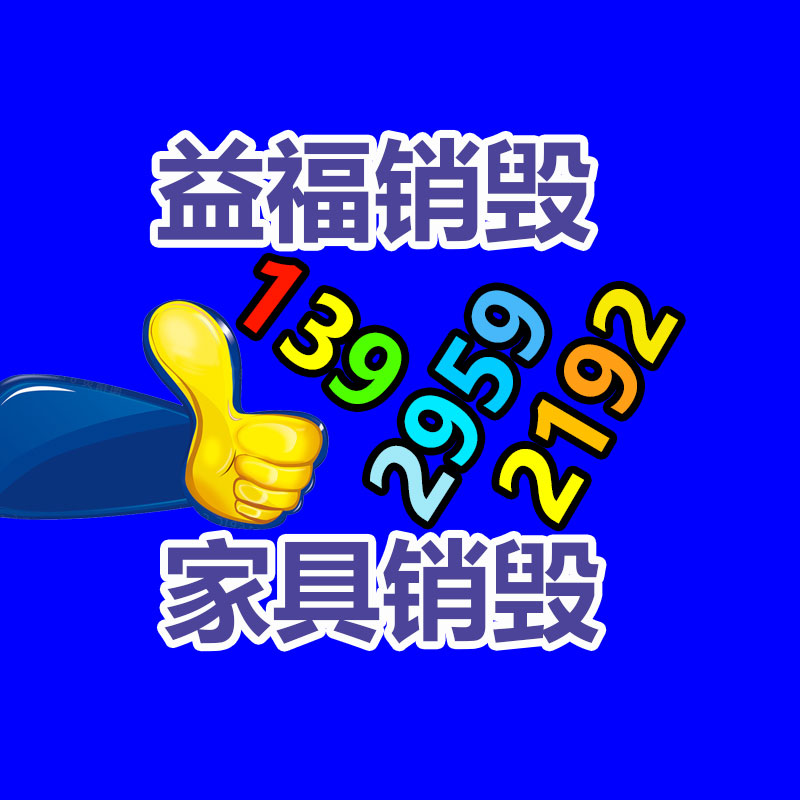 益福销毁

139
2959
2192

家具销毁